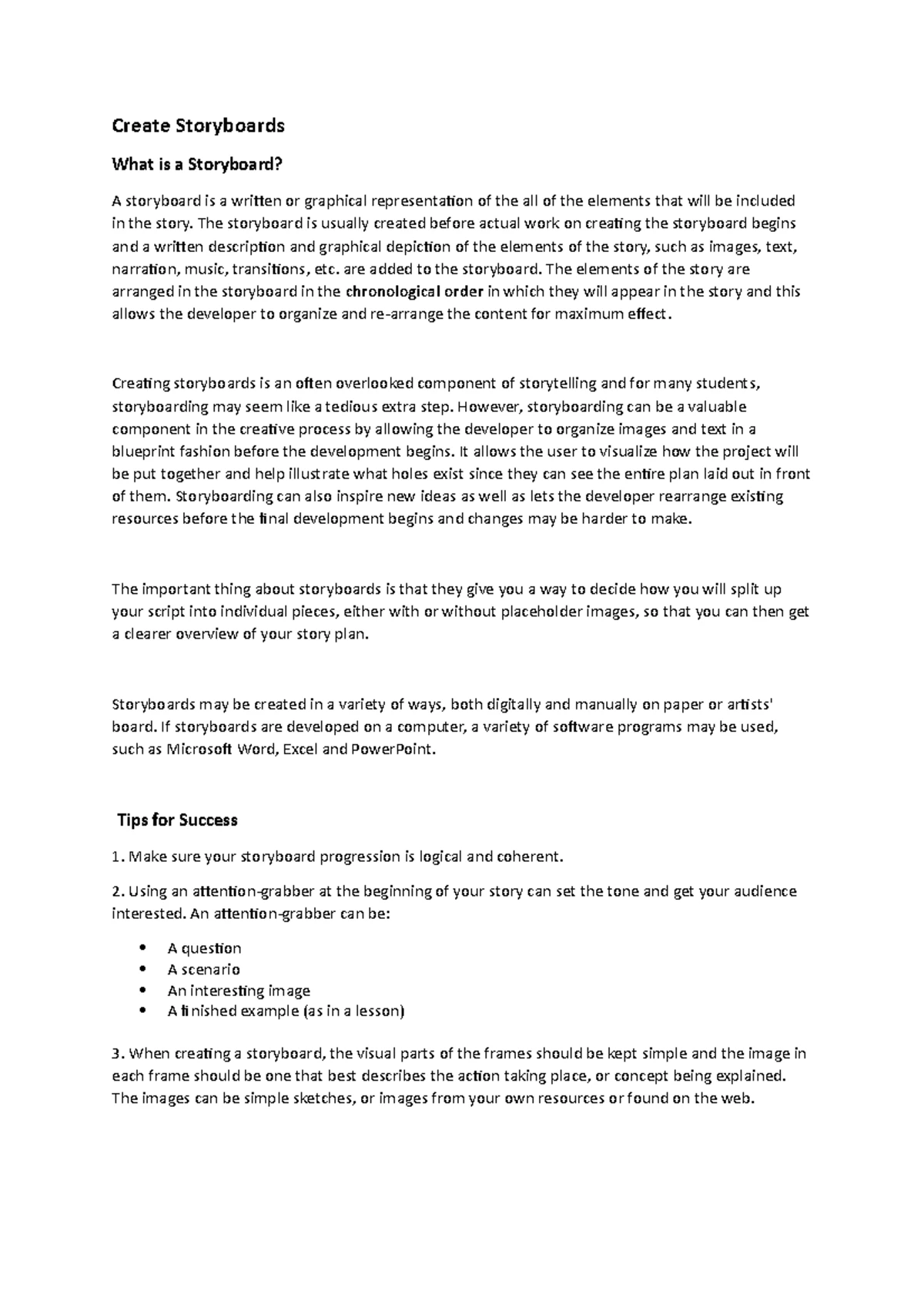 Create Storyboards

What is a Storyboard?

A storyboard is a written or graphical representation of the all of the elements that will be included in the story. The storyboard is usually created before actual work on creating the storyboard begins and a written description and graphical depiction of the elements of the story, such as images, text, narration, music, transitions, etc. are added to the storyboard. The elements of the story are arranged in the storyboard in the chronological order in which they will appear in the story and this allows the developer to organize and re-arrange the content for maximum effect.

Creating storyboards is an often overlooked component of storytelling and for many students, storyboarding may seem like a tedious extra step. However, storyboarding can be a valuable component in the creative process by allowing the developer to organize images and text in a blueprint fashion before the development begins. It allows the user to visualize how the project will be put together and help illustrate what holes exist since they can see the entire plan laid out in front of them. Storyboarding can also inspire new ideas as well as lets the developer rearrange existing resources before the final development begins and changes may be harder to make.

The important thing about storyboards is that they give you a way to decide how you will split up your script into individual pieces, either with or without placeholder images, so that you can then get a clearer overview of your story plan.

Storyboards may be created in a variety of ways, both digitally and manually on paper or artists' board. If storyboards are developed on a computer, a variety of software programs may be used, such as Microsoft Word, Excel and PowerPoint.

Tips for Success

1. Make sure your storyboard progression is logical and coherent.

2. Using an attention-grabber at the beginning of your story can set the tone and get your audience interested. An attention-grabber can be:

• A question
• A scenario
• An interesting image
• A finished example (as in a lesson)

3. When creating a storyboard, the visual parts of the frames should be kept simple and the image in each frame should be one that best describes the action taking place, or concept being explained. The images can be simple sketches, or images from your own resources or found on the web.